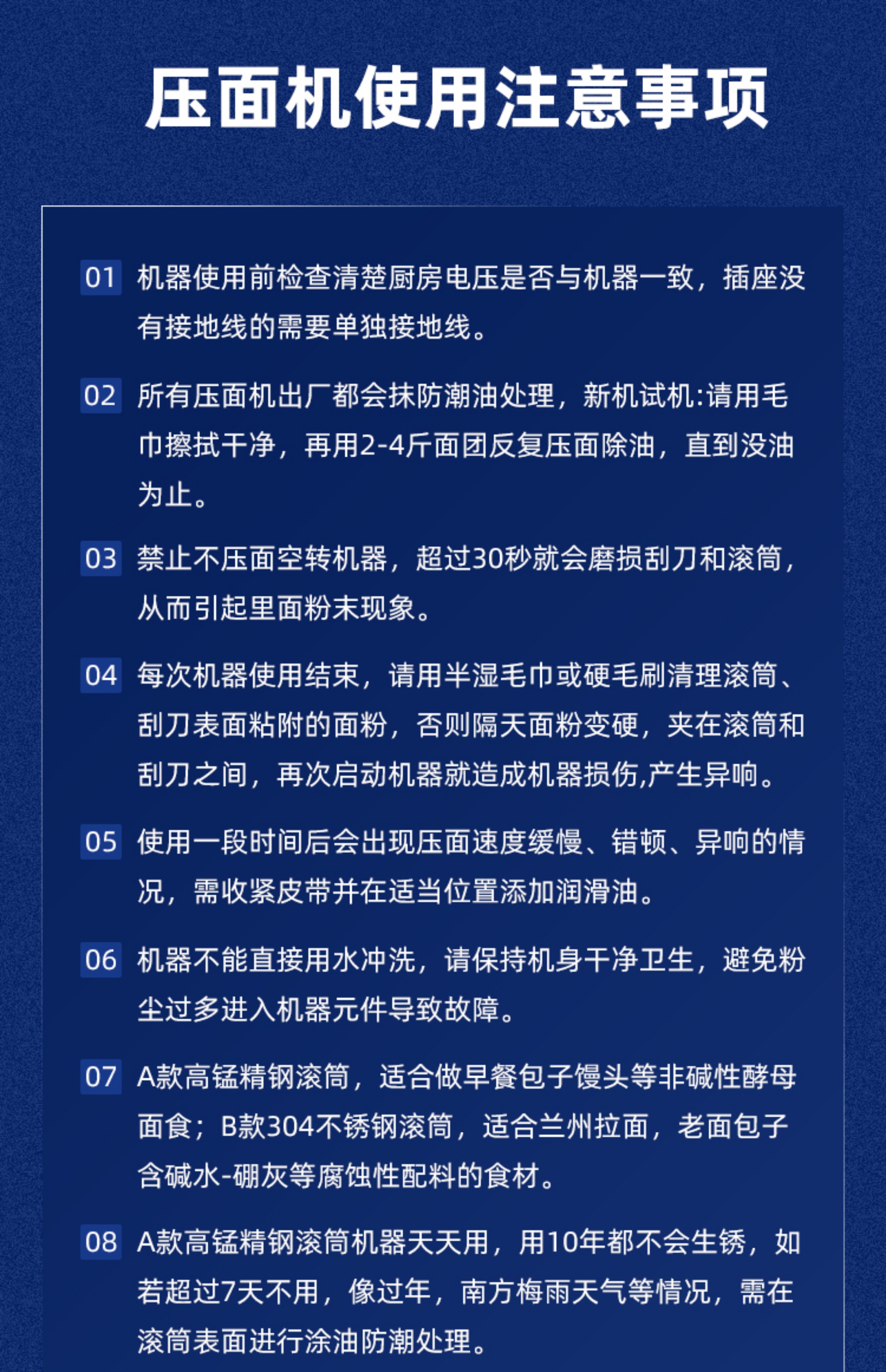 压面机使用注意事项

01 机器使用前检查清楚厨房电压是否与机器一致，插座没有接地线的需要单独接地线。

02 所有压面机出厂都会抹防潮油处理，新机试机:请用毛巾擦拭干净，再用2-4斤面团反复压面除油，直到没油为止。

03 禁止不压面空转机器，超过30秒就会磨损刮刀和滚筒，从而引起里面粉末现象。

04 每次机器使用结束，请用半湿毛巾或硬毛刷清理滚筒、刮刀表面粘附的面粉，否则隔天面粉变硬，夹在滚筒和刮刀之间，再次启动机器就造成机器损伤,产生异响。

05 使用一段时间后会出现压面速度缓慢、错顿、异响的情况，需收紧皮带并在适当位置添加润滑油。

06 机器不能直接用水冲洗，请保持机身干净卫生，避免粉尘过多进入机器元件导致故障。

07 A款高锰精钢滚筒，适合做早餐包子馒头等非碱性酵母面食；B款304不锈钢滚筒，适合兰州拉面，老面包子含碱水-硼灰等腐蚀性配料的食材。

08 A款高锰精钢滚筒机器天天用，用10年都不会生锈，如若超过7天不用，像过年，南方梅雨天气等情况，需在滚筒表面进行涂油防潮处理。